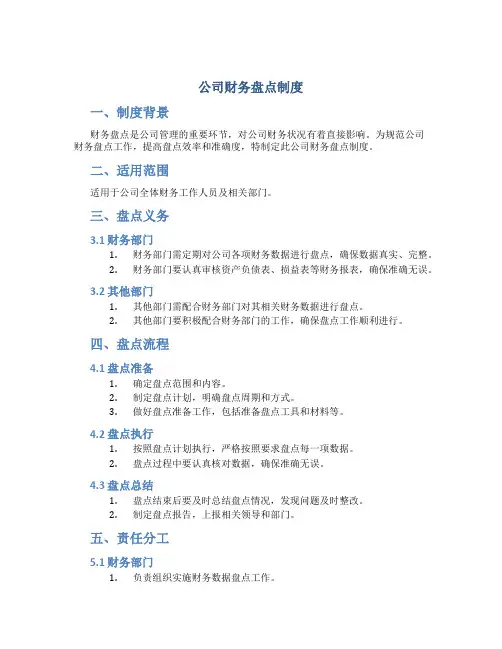 公司财务盘点制度

一、制度背景

财务盘点是公司管理的重要环节，对公司财务状况有着直接影响。为规范公司财务盘点工作，提高盘点效率和准确度，特制定此公司财务盘点制度。

二、适用范围

适用于公司全体财务工作人员及相关部门。

三、盘点义务

3.1 财务部门

1. 财务部门需定期对公司各项财务数据进行盘点，确保数据真实、完整。
2. 财务部门要认真审核资产负债表、损益表等财务报表，确保准确无误。

3.2 其他部门

1. 其他部门需配合财务部门对其相关财务数据进行盘点。
2. 其他部门要积极配合财务部门的工作，确保盘点工作顺利进行。

四、盘点流程

4.1 盘点准备

1. 确定盘点范围和内容。
2. 制定盘点计划，明确盘点周期和方式。
3. 做好盘点准备工作，包括准备盘点工具和材料等。

4.2 盘点执行

1. 按照盘点计划执行，严格按照要求盘点每一项数据。
2. 盘点过程中要认真核对数据，确保准确无误。

4.3 盘点总结

1. 盘点结束后要及时总结盘点情况，发现问题及时整改。
2. 制定盘点报告，上报相关领导和部门。

五、责任分工

5.1 财务部门

1. 负责组织实施财务数据盘点工作。